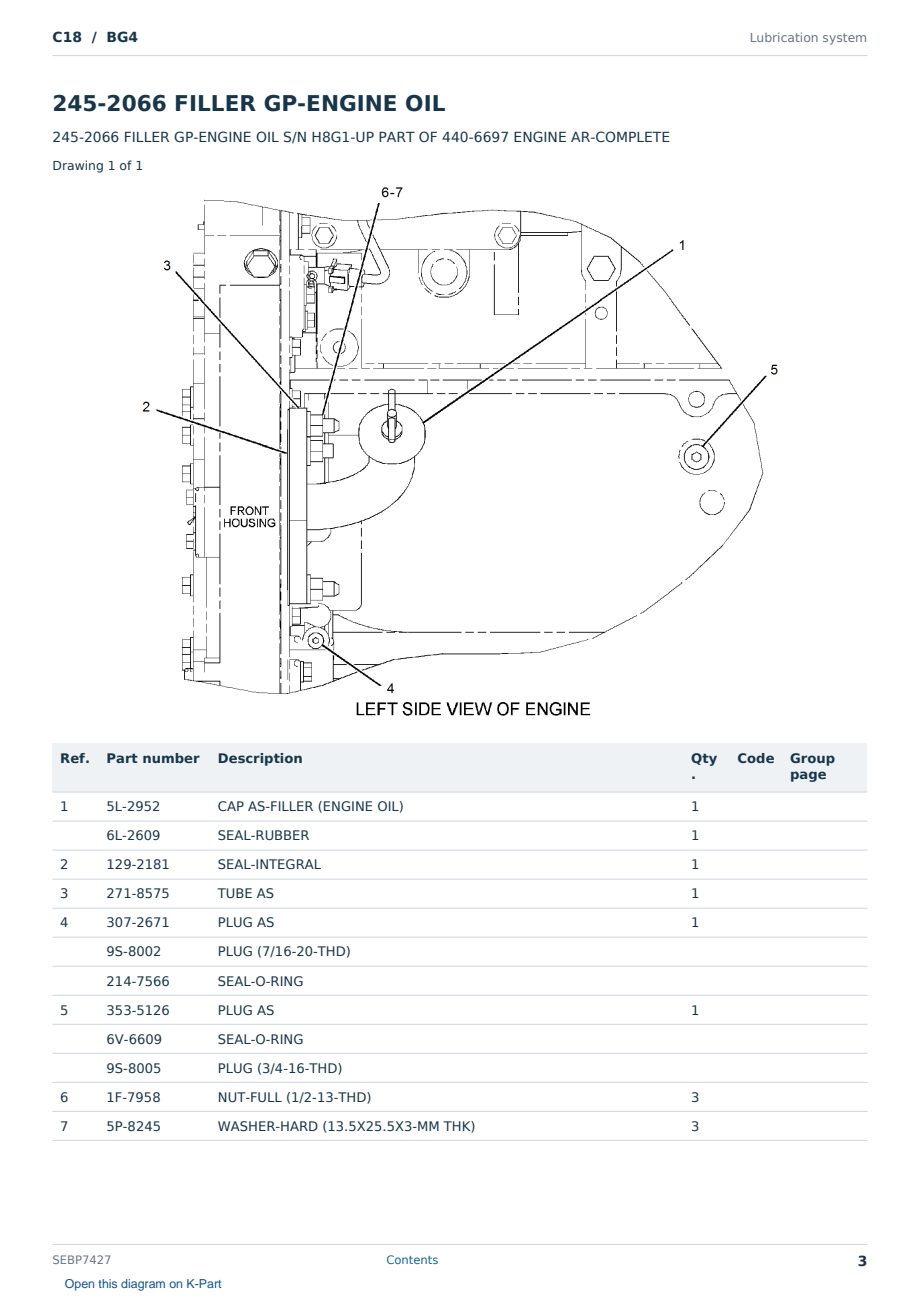 C18 / BG4

Lubrication system

245-2066 FILLER GP-ENGINE OIL

245-2066 FILLER GP-ENGINE OIL S/N H8G1-UP PART OF 440-6697 ENGINE AR-COMPLETE

Drawing 1 of 1

6-7
1
3
5
2
FRONT HOUSING
4
LEFT SIDE VIEW OF ENGINE

| Ref. | Part number | Description | Qty. | Code | Group page |
|---|---|---|---|---|---|
| 1 | 5L-2952 | CAP AS-FILLER (ENGINE OIL) | 1 | | |
| | 6L-2609 | SEAL-RUBBER | 1 | | |
| 2 | 129-2181 | SEAL-INTEGRAL | 1 | | |
| 3 | 271-8575 | TUBE AS | 1 | | |
| 4 | 307-2671 | PLUG AS | 1 | | |
| | 9S-8002 | PLUG (7/16-20-THD) | | | |
| | 214-7566 | SEAL-O-RING | | | |
| 5 | 353-5126 | PLUG AS | 1 | | |
| | 6V-6609 | SEAL-O-RING | | | |
| | 9S-8005 | PLUG (3/4-16-THD) | | | |
| 6 | 1F-7958 | NUT-FULL (1/2-13-THD) | 3 | | |
| 7 | 5P-8245 | WASHER-HARD (13.5X25.5X3-MM THK) | 3 | | |

SEBP7427
Contents
3

Open this diagram on K-Part